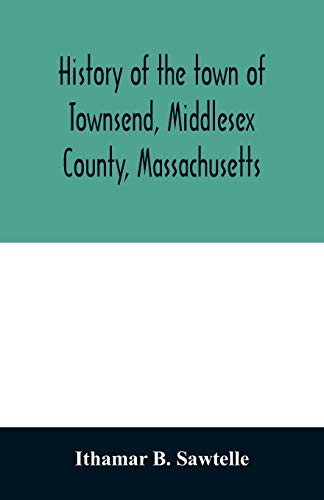 History of the town of Townsend, Middlesex County, Massachusetts

Ithamar B. Sawtelle